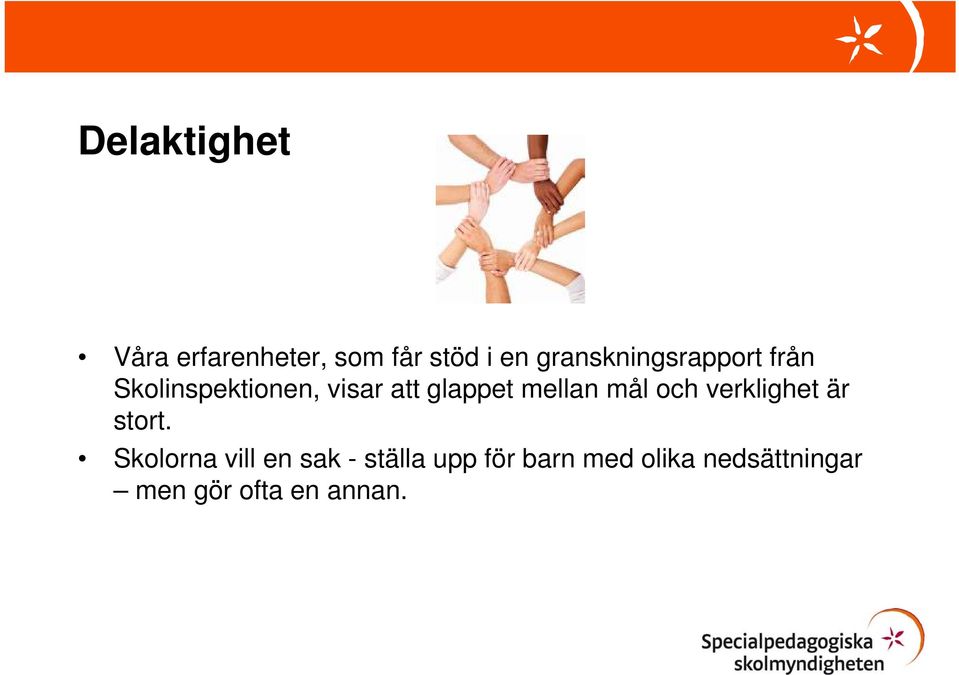 Delaktighet

• Våra erfarenheter, som får stöd i en granskningsrapport från Skolinspektionen, visar att glappet mellan mål och verklighet är stort.

• Skolorna vill en sak - ställa upp för barn med olika nedsättningar – men gör ofta en annan.

Specialpedagogiska skolmyndigheten